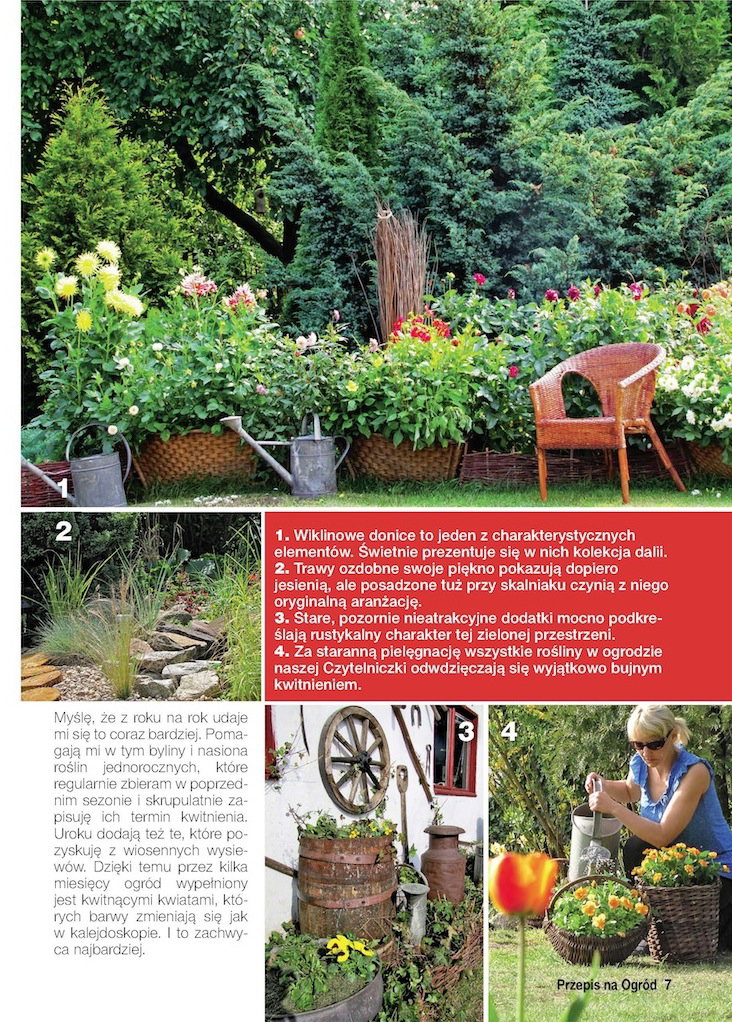 1

2

1. Wiklinowe donice to jeden z charakterystycznych elementów. Świetnie prezentuje się w nich kolekcja dalii.
2. Trawy ozdobne swoje piękno pokazują dopiero jesienią, ale posadzone tuż przy skalniaku czynią z niego oryginalną aranżację.
3. Stare, pozornie nieatrakcyjne dodatki mocno podkreślają rustykalny charakter tej zielonej przestrzeni.
4. Za staranną pielęgnację wszystkie rośliny w ogrodzie naszej Czytelniczki odwdzięczają się wyjątkowo bujnym kwitnieniem.

Myślę, że z roku na rok udaje mi się to coraz bardziej. Pomagają mi w tym byliny i nasiona roślin jednorocznych, które regularnie zbieram w poprzednim sezonie i skrupulatnie zapisuję ich termin kwitnienia. Uroku dodają też te, które pozyskuję z wiosennych wysiewów. Dzięki temu przez kilka miesięcy ogród wypełniony jest kwitnącymi kwiatami, których barwy zmieniają się jak w kalejdoskopie. I to zachwyca najbardziej.

3

4

Przepis na Ogród 7